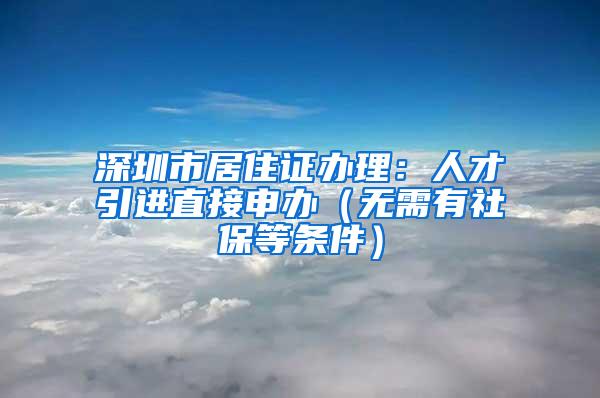 深圳市居住证办理：人才引进直接申办（无需有社保等条件）